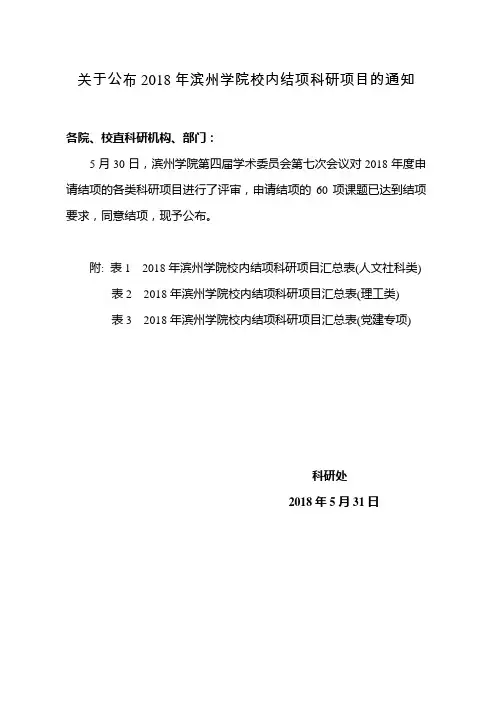 关于公布 2018 年滨州学院校内结项科研项目的通知

各院、校直科研机构、部门：

5 月 30 日，滨州学院第四届学术委员会第七次会议对 2018 年度申请结项的各类科研项目进行了评审，申请结项的 60 项课题已达到结项要求，同意结项，现予公布。

附: 表 1　2018 年滨州学院校内结项科研项目汇总表(人文社科类)
表 2　2018 年滨州学院校内结项科研项目汇总表(理工类)
表 3　2018 年滨州学院校内结项科研项目汇总表(党建专项)

科研处
2018 年 5 月 31 日